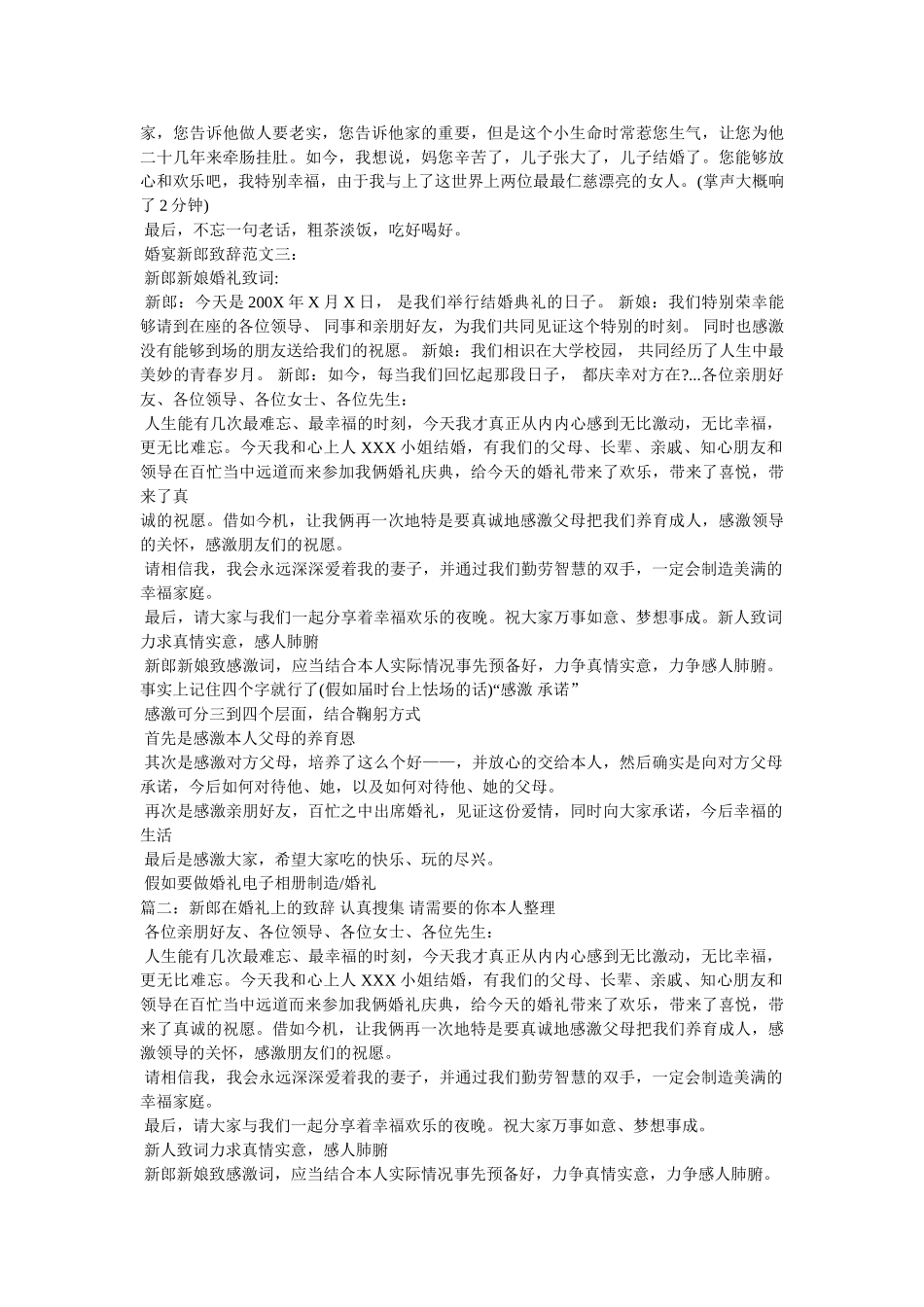 家，您告诉他做人要老实，您告诉他家的重要，但是这个小生命时常惹您生气，让您为他二十几年来牵肠挂肚。如今，我想说，妈您辛苦了，儿子张大了，儿子结婚了。您能够放心和欢乐吧，我特别幸福，由于我与上了这世界上两位最最仁慈漂亮的女人。(掌声大概响了 2 分钟)

最后，不忘一句老话，粗茶淡饭，吃好喝好。

婚宴新郎致辞范文三：

新郎新娘婚礼致词:

新郎：今天是 200X 年 X 月 X 日， 是我们举行结婚典礼的日子。 新娘：我们特别荣幸能够请到在座的各位领导、 同事和亲朋好友，为我们共同见证这个特别的时刻。 同时也感激没有能够到场的朋友送给我们的祝愿。 新娘：我们相识在大学校园， 共同经历了人生中最美妙的青春岁月。 新郎：如今，每当我们回忆起那段日子， 都庆幸对方在?...各位亲朋好友、各位领导、各位女士、各位先生：

人生能有几次最难忘、最幸福的时刻，今天我才真正从内内心感到无比激动，无比幸福，更无比难忘。今天我和心上人 XXX 小姐结婚，有我们的父母、长辈、亲戚、知心朋友和领导在百忙当中远道而来参加我俩婚礼庆典，给今天的婚礼带来了欢乐，带来了喜悦，带来了真
诚的祝愿。借如今机，让我俩再一次地特是要真诚地感激父母把我们养育成人，感激领导的关怀，感激朋友们的祝愿。

请相信我，我会永远深深爱着我的妻子，并通过我们勤劳智慧的双手，一定会制造美满的幸福家庭。

最后，请大家与我们一起分享着幸福欢乐的夜晚。祝大家万事如意、梦想事成。新人致词力求真情实意，感人肺腑

新郎新娘致感激词，应当结合本人实际情况事先预备好，力争真情实意，力争感人肺腑。事实上记住四个字就行了(假如届时台上怯场的话)“感激 承诺”

感激可分三到四个层面，结合鞠躬方式

首先是感激本人父母的养育恩

其次是感激对方父母，培养了这么个好——，并放心的交给本人，然后确实是向对方父母承诺，今后如何对待他、她，以及如何对待他、她的父母。

再次是感激亲朋好友，百忙之中出席婚礼，见证这份爱情，同时向大家承诺，今后幸福的生活

最后是感激大家，希望大家吃的快乐、玩的尽兴。

假如要做婚礼电子相册制造/婚礼

篇二：新郎在婚礼上的致辞 认真搜集 请需要的你本人整理

各位亲朋好友、各位领导、各位女士、各位先生：

人生能有几次最难忘、最幸福的时刻，今天我才真正从内内心感到无比激动，无比幸福，更无比难忘。今天我和心上人 XXX 小姐结婚，有我们的父母、长辈、亲戚、知心朋友和领导在百忙当中远道而来参加我俩婚礼庆典，给今天的婚礼带来了欢乐，带来了喜悦，带来了真诚的祝愿。借如今机，让我俩再一次地特是要真诚地感激父母把我们养育成人，感激领导的关怀，感激朋友们的祝愿。

请相信我，我会永远深深爱着我的妻子，并通过我们勤劳智慧的双手，一定会制造美满的幸福家庭。

最后，请大家与我们一起分享着幸福欢乐的夜晚。祝大家万事如意、梦想事成。

新人致词力求真情实意，感人肺腑

新郎新娘致感激词，应当结合本人实际情况事先预备好，力争真情实意，力争感人肺腑。